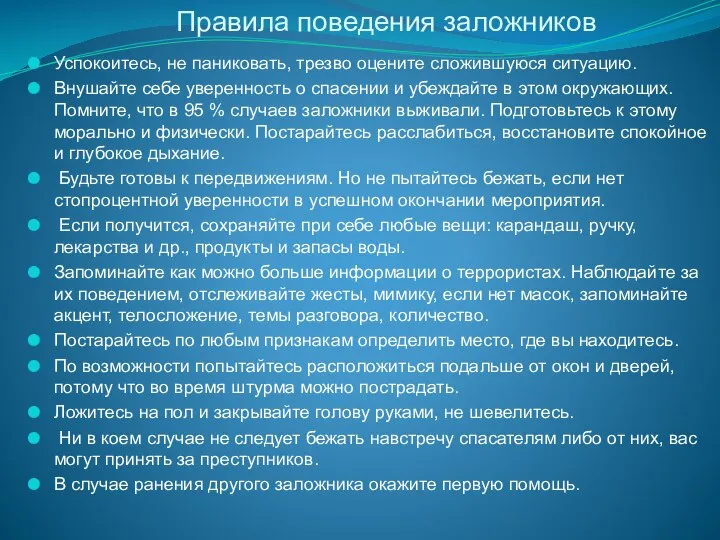 Правила поведения заложников

Успокоитесь, не паниковать, трезво оцените сложившуюся ситуацию.

Внушайте себе уверенность о спасении и убеждайте в этом окружающих. Помните, что в 95 % случаев заложники выживали. Подготовьтесь к этому морально и физически. Постарайтесь расслабиться, восстановите спокойное и глубокое дыхание.

Будьте готовы к передвижениям. Но не пытайтесь бежать, если нет стопроцентной уверенности в успешном окончании мероприятия.

Если получится, сохраняйте при себе любые вещи: карандаш, ручку, лекарства и др., продукты и запасы воды.

Запоминайте как можно больше информации о террористах. Наблюдайте за их поведением, отслеживайте жесты, мимику, если нет масок, запоминайте акцент, телосложение, темы разговора, количество.

Постарайтесь по любым признакам определить место, где вы находитесь.

По возможности попытайтесь расположиться подальше от окон и дверей, потому что во время штурма можно пострадать.

Ложитесь на пол и закрывайте голову руками, не шевелитесь.

Ни в коем случае не следует бежать навстречу спасателям либо от них, вас могут принять за преступников.

В случае ранения другого заложника окажите первую помощь.